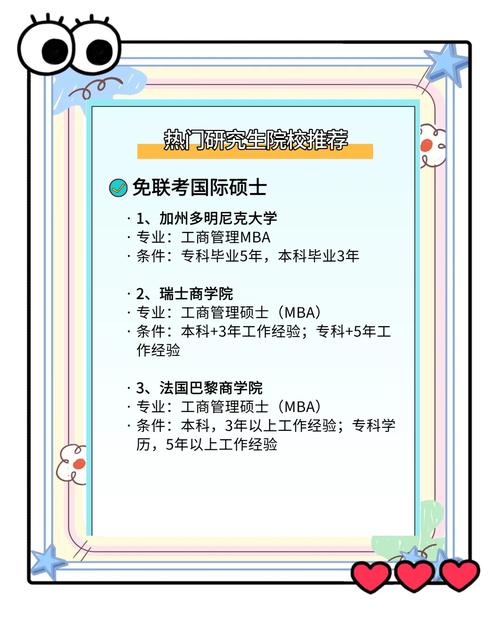 热门研究生院校推荐

免联考国际硕士

· 1、加州多明尼克大学
· 专业：工商管理MBA
· 条件：专科毕业5年，本科毕业3年

· 2、瑞士商学院
· 专业：工商管理硕士（MBA）
· 条件：本科+3年工作经验；专科+5年工作经验

· 3、法国巴黎商学院
· 专业：工商管理硕士（MBA）
· 条件：本科，3年以上工作经验；专科学历，5年以上工作经验